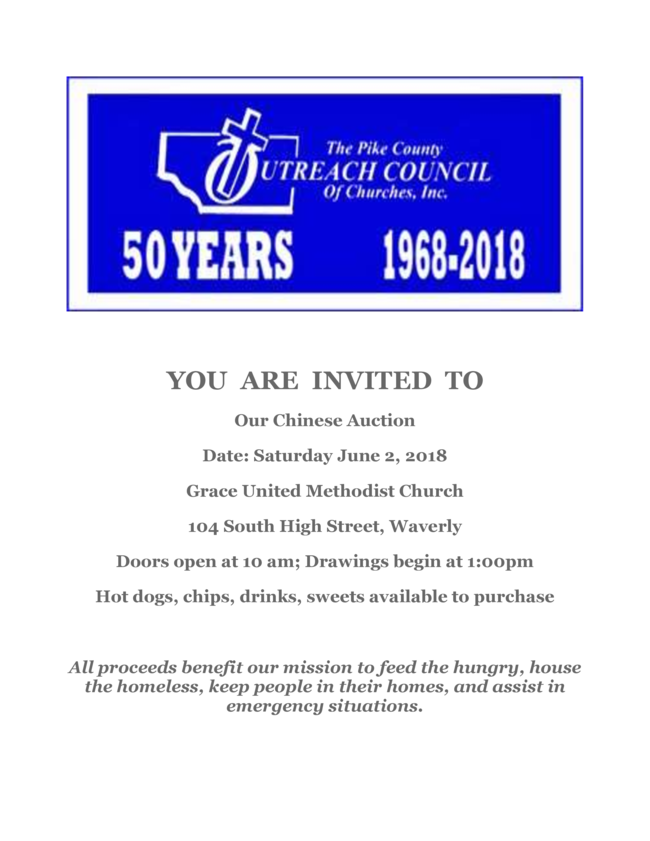 The Pike County
OUTREACH COUNCIL
Of Churches, Inc.

50 YEARS 1968-2018

YOU ARE INVITED TO

Our Chinese Auction

Date: Saturday June 2, 2018

Grace United Methodist Church

104 South High Street, Waverly

Doors open at 10 am; Drawings begin at 1:00pm

Hot dogs, chips, drinks, sweets available to purchase

All proceeds benefit our mission to feed the hungry, house the homeless, keep people in their homes, and assist in emergency situations.